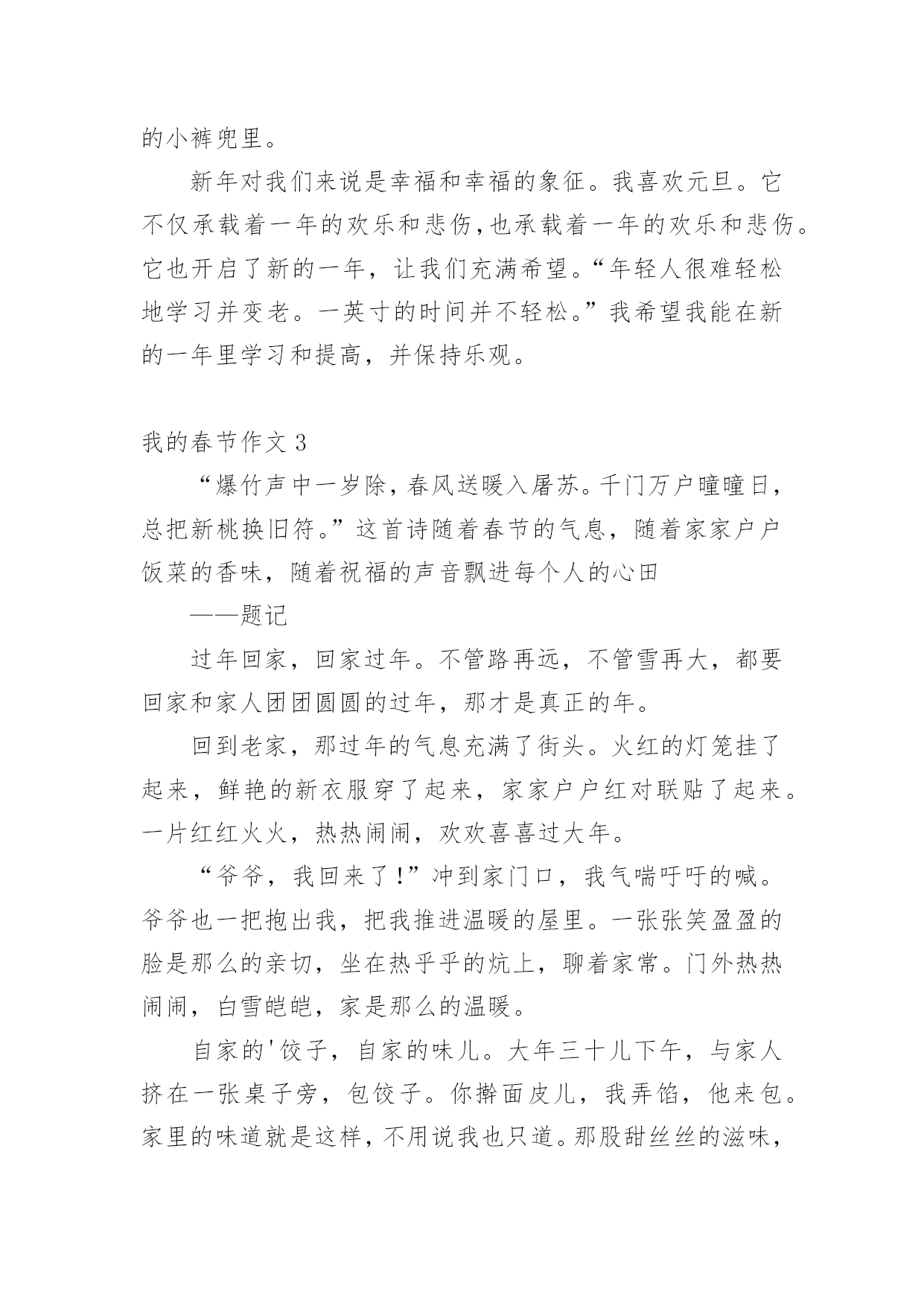 的小裤兜里。

新年对我们来说是幸福和幸福的象征。我喜欢元旦。它不仅承载着一年的欢乐和悲伤,也承载着一年的欢乐和悲伤。它也开启了新的一年，让我们充满希望。“年轻人很难轻松地学习并变老。一英寸的时间并不轻松。”我希望我能在新的一年里学习和提高，并保持乐观。

我的春节作文 3

“爆竹声中一岁除，春风送暖入屠苏。千门万户曈曈日，总把新桃换旧符。”这首诗随着春节的气息，随着家家户户饭菜的香味，随着祝福的声音飘进每个人的心田

——题记

过年回家，回家过年。不管路再远，不管雪再大，都要回家和家人团团圆圆的过年，那才是真正的年。

回到老家，那过年的气息充满了街头。火红的灯笼挂了起来，鲜艳的新衣服穿了起来，家家户户红对联贴了起来。一片红红火火，热热闹闹，欢欢喜喜过大年。

“爷爷，我回来了!”冲到家门口，我气喘吁吁的喊。爷爷也一把抱出我，把我推进温暖的屋里。一张张笑盈盈的脸是那么的亲切，坐在热乎乎的炕上，聊着家常。门外热热闹闹，白雪皑皑，家是那么的温暖。

自家的'饺子，自家的味儿。大年三十儿下午，与家人挤在一张桌子旁，包饺子。你擀面皮儿，我弄馅，他来包。家里的味道就是这样，不用说我也只道。那股甜丝丝的滋味，